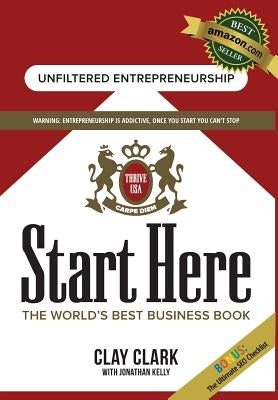 BEST
amazon.com
SELLER

UNFILTERED ENTREPRENEURSHIP

WARNING: ENTREPRENEURSHIP IS ADDICTIVE, ONCE YOU START YOU CAN'T STOP

THRIVE USA
CARPE DIEM

Start Here

THE WORLD'S BEST BUSINESS BOOK

CLAY CLARK
WITH JONATHAN KELLY

BONUS:
The Ultimate SEO Checklist